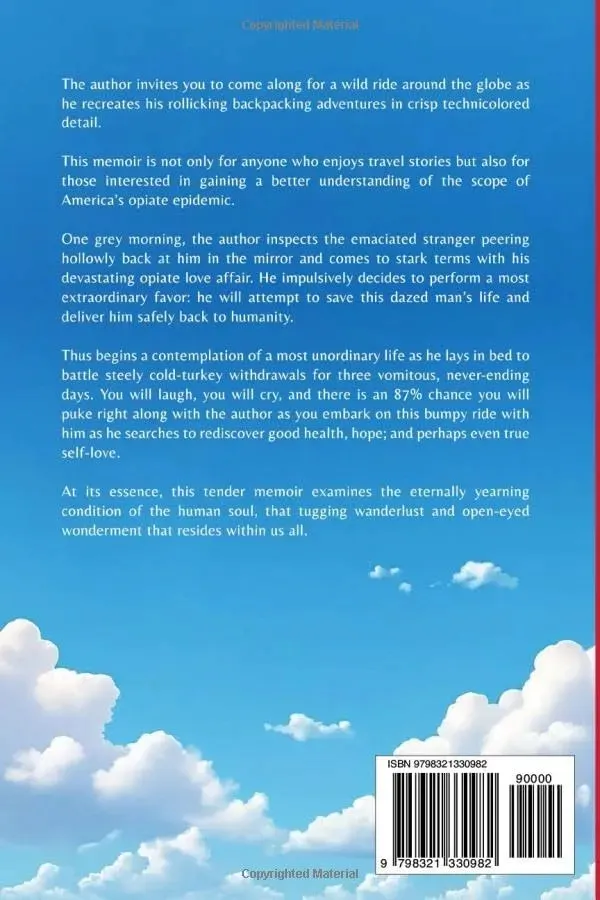 Copyrighted Material

The author invites you to come along for a wild ride around the globe as he recreates his rollicking backpacking adventures in crisp technicolored detail.

This memoir is not only for anyone who enjoys travel stories but also for those interested in gaining a better understanding of the scope of America's opiate epidemic.

One grey morning, the author inspects the emaciated stranger peering hollowly back at him in the mirror and comes to stark terms with his devastating opiate love affair. He impulsively decides to perform a most extraordinary favor: he will attempt to save this dazed man's life and deliver him safely back to humanity.

Thus begins a contemplation of a most unordinary life as he lays in bed to battle steely cold-turkey withdrawals for three vomitous, never-ending days. You will laugh, you will cry, and there is an 87% chance you will puke right along with the author as you embark on this bumpy ride with him as he searches to rediscover good health, hope; and perhaps even true self-love.

At its essence, this tender memoir examines the eternally yearning condition of the human soul, that tugging wanderlust and open-eyed wonderment that resides within us all.

ISBN 9798321330982

90000

9 798321 330982

Copyrighted Material